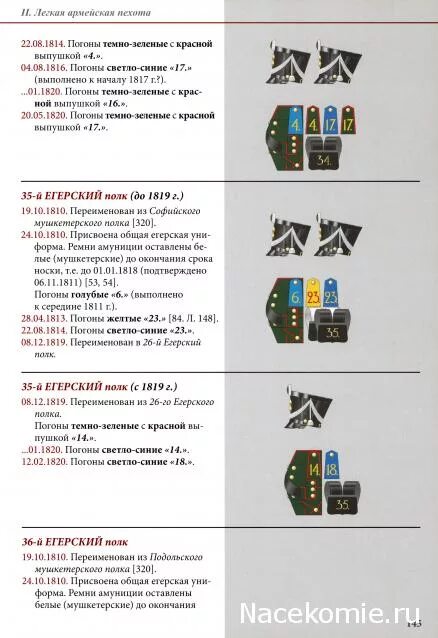 II. Легкая армейская пехота

22.08.1814. Погоны темно-зеленые с красной выпушкой «4.».
04.08.1816. Погоны светло-синие «17.» (выполнено к началу 1817 г.?).
...01.1820. Погоны темно-зеленые с красной выпушкой «16.».
20.05.1820. Погоны темно-зеленые с красной выпушкой «17.».

4. 4. 17. 17.
34.

35-й ЕГЕРСКИЙ полк (до 1819 г.)
19.10.1810. Переименован из Софийского мушкетерского полка [320].
24.10.1810. Присвоена общая егерская униформа. Ремни амуниции оставлены белые (мушкетерские) до окончания срока носки, т.е. до 01.01.1818 (подтверждено 06.11.1811) [53, 54].
Погоны голубые «6.» (выполнено к середине 1811 г.).
28.04.1813. Погоны желтые «23.» [84. Л. 148].
22.08.1814. Погоны светло-синие «23.».
08.12.1819. Переименован в 26-й Егерский полк.

6. 23. 23.
35.

35-й ЕГЕРСКИЙ полк (с 1819 г.)
08.12.1819. Переименован из 26-го Егерского полка.
Погоны темно-зеленые с красной выпушкой «14.».
...01.1820. Погоны светло-синие «14.».
12.02.1820. Погоны светло-синие «18.».

14. 18.
35.

36-й ЕГЕРСКИЙ полк
19.10.1810. Переименован из Подольского мушкетерского полка [320].
24.10.1810. Присвоена общая егерская униформа. Ремни амуниции оставлены белые (мушкетерские) до окончания

Nacekomie.ru
143